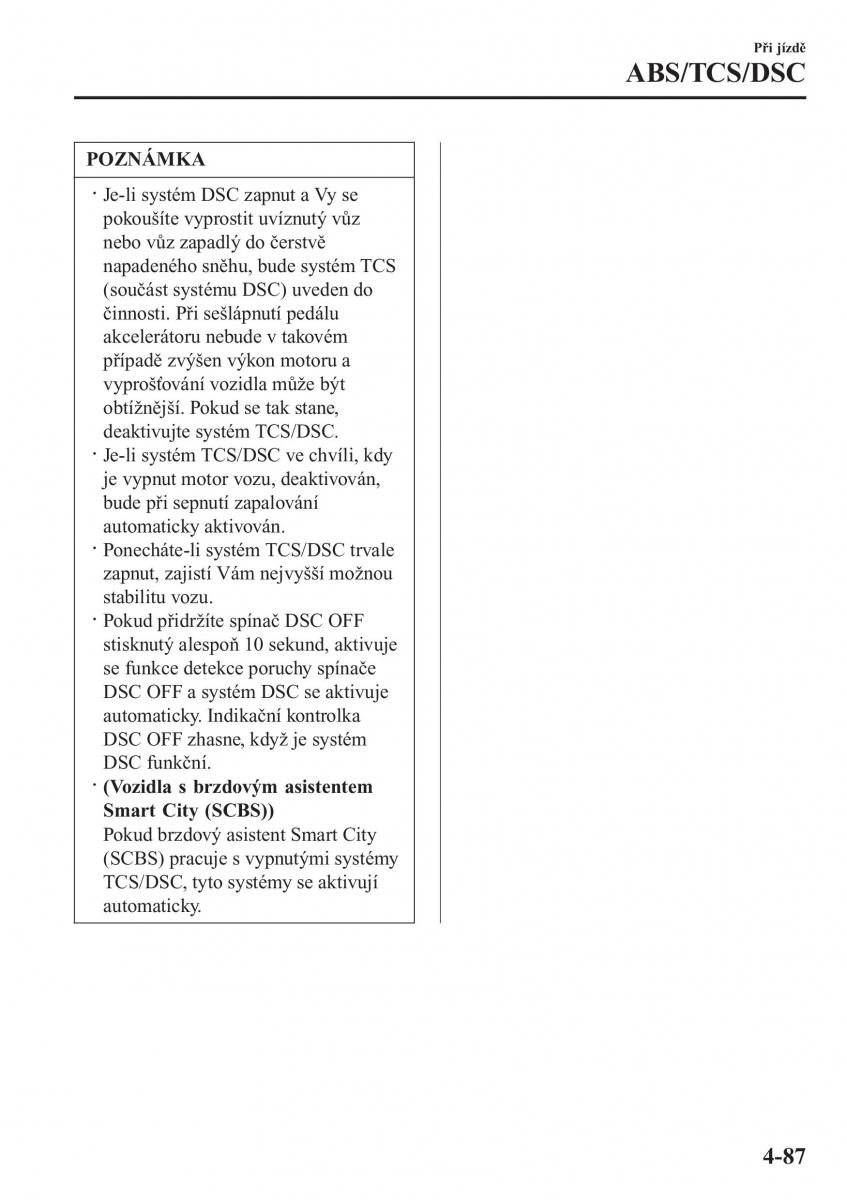 Při jízdě
ABS/TCS/DSC

POZNÁMKA

· Je-li systém DSC zapnut a Vy se pokoušíte vyprostit uvíznutý vůz nebo vůz zapadlý do čerstvě napadeného sněhu, bude systém TCS (součást systému DSC) uveden do činnosti. Při sešlápnutí pedálu akcelerátoru nebude v takovém případě zvýšen výkon motoru a vyprošťování vozidla může být obtížnější. Pokud se tak stane, deaktivujte systém TCS/DSC.
· Je-li systém TCS/DSC ve chvíli, kdy je vypnut motor vozu, deaktivován, bude při sepnutí zapalování automaticky aktivován.
· Ponecháte-li systém TCS/DSC trvale zapnut, zajistí Vám nejvyšší možnou stabilitu vozu.
· Pokud přidržíte spínač DSC OFF stisknutý alespoň 10 sekund, aktivuje se funkce detekce poruchy spínače DSC OFF a systém DSC se aktivuje automaticky. Indikační kontrolka DSC OFF zhasne, když je systém DSC funkční.
· (Vozidla s brzdovým asistentem Smart City (SCBS))
Pokud brzdový asistent Smart City (SCBS) pracuje s vypnutými systémy TCS/DSC, tyto systémy se aktivují automaticky.

4-87